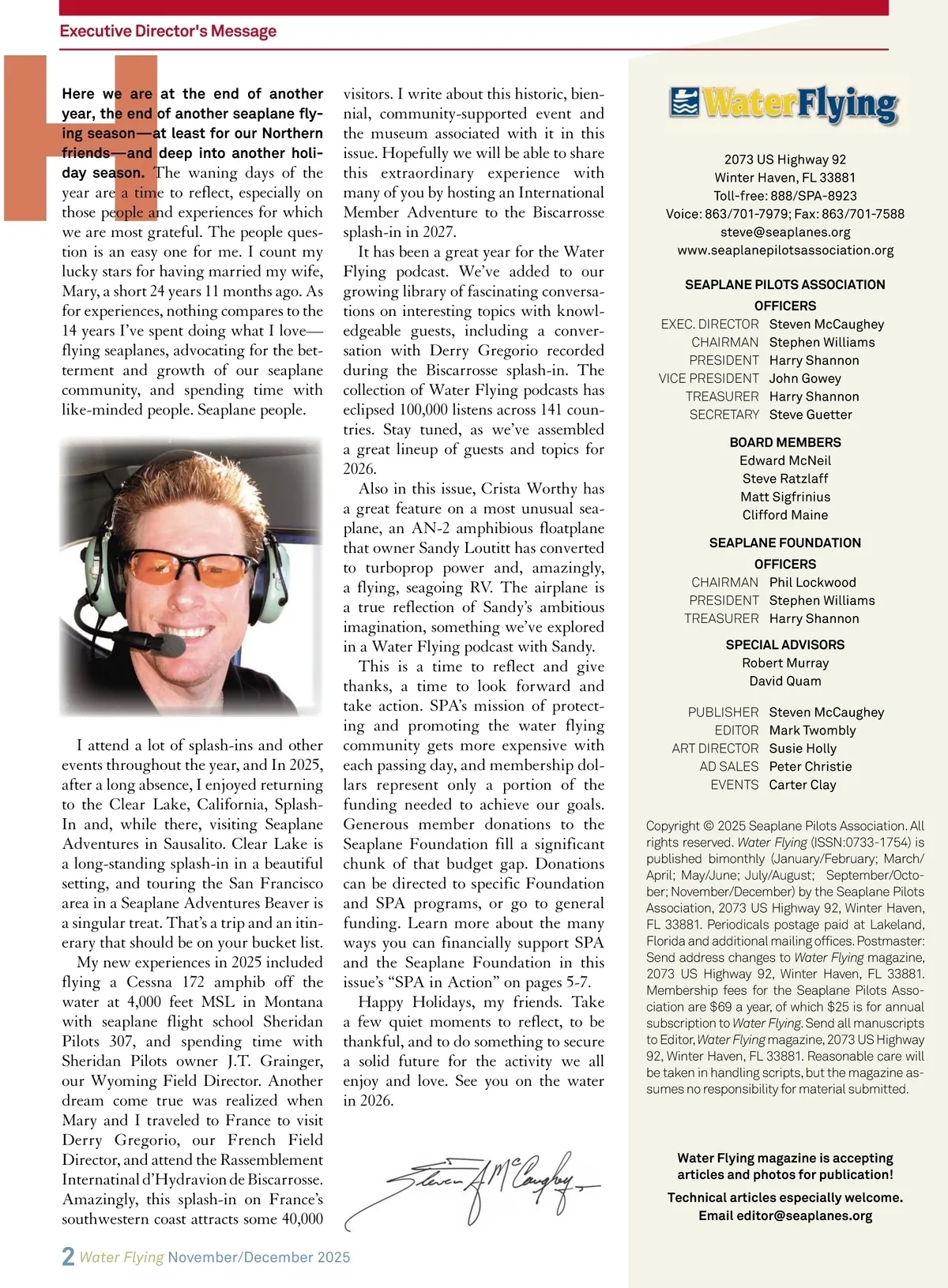 Executive Director's Message

Here we are at the end of another year, the end of another seaplane flying season—at least for our Northern friends—and deep into another holiday season. The waning days of the year are a time to reflect, especially on those people and experiences for which we are most grateful. The people question is an easy one for me. I count my lucky stars for having married my wife, Mary, a short 24 years 11 months ago. As for experiences, nothing compares to the 14 years I've spent doing what I love—flying seaplanes, advocating for the betterment and growth of our seaplane community, and spending time with like-minded people. Seaplane people.

I attend a lot of splash-ins and other events throughout the year, and In 2025, after a long absence, I enjoyed returning to the Clear Lake, California, Splash-In and, while there, visiting Seaplane Adventures in Sausalito. Clear Lake is a long-standing splash-in in a beautiful setting, and touring the San Francisco area in a Seaplane Adventures Beaver is a singular treat. That's a trip and an itinerary that should be on your bucket list.

My new experiences in 2025 included flying a Cessna 172 amphib off the water at 4,000 feet MSL in Montana with seaplane flight school Sheridan Pilots 307, and spending time with Sheridan Pilots owner J.T. Grainger, our Wyoming Field Director. Another dream come true was realized when Mary and I traveled to France to visit Derry Gregorio, our French Field Director, and attend the Rassemblement Internatinal d'Hydravion de Biscarrosse. Amazingly, this splash-in on France's southwestern coast attracts some 40,000 visitors. I write about this historic, biennial, community-supported event and the museum associated with it in this issue. Hopefully we will be able to share this extraordinary experience with many of you by hosting an International Member Adventure to the Biscarrosse splash-in in 2027.

It has been a great year for the Water Flying podcast. We've added to our growing library of fascinating conversations on interesting topics with knowledgeable guests, including a conversation with Derry Gregorio recorded during the Biscarrosse splash-in. The collection of Water Flying podcasts has eclipsed 100,000 listens across 141 countries. Stay tuned, as we've assembled a great lineup of guests and topics for 2026.

Also in this issue, Crista Worthy has a great feature on a most unusual seaplane, an AN-2 amphibious floatplane that owner Sandy Loutitt has converted to turboprop power and, amazingly, a flying, seagoing RV. The airplane is a true reflection of Sandy's ambitious imagination, something we've explored in a Water Flying podcast with Sandy.

This is a time to reflect and give thanks, a time to look forward and take action. SPA's mission of protecting and promoting the water flying community gets more expensive with each passing day, and membership dollars represent only a portion of the funding needed to achieve our goals. Generous member donations to the Seaplane Foundation fill a significant chunk of that budget gap. Donations can be directed to specific Foundation and SPA programs, or go to general funding. Learn more about the many ways you can financially support SPA and the Seaplane Foundation in this issue's "SPA in Action" on pages 5-7.

Happy Holidays, my friends. Take a few quiet moments to reflect, to be thankful, and to do something to secure a solid future for the activity we all enjoy and love. See you on the water in 2026.

Steven A McCaughey

WaterFlying

2073 US Highway 92
Winter Haven, FL 33881
Toll-free: 888/SPA-8923
Voice: 863/701-7979; Fax: 863/701-7588
steve@seaplanes.org
www.seaplanepilotsassociation.org

SEAPLANE PILOTS ASSOCIATION
OFFICERS
EXEC. DIRECTOR Steven McCaughey
CHAIRMAN Stephen Williams
PRESIDENT Harry Shannon
VICE PRESIDENT John Gowey
TREASURER Harry Shannon
SECRETARY Steve Guetter

BOARD MEMBERS
Edward McNeil
Steve Ratzlaff
Matt Sigfrinius
Clifford Maine

SEAPLANE FOUNDATION
OFFICERS
CHAIRMAN Phil Lockwood
PRESIDENT Stephen Williams
TREASURER Harry Shannon

SPECIAL ADVISORS
Robert Murray
David Quam

PUBLISHER Steven McCaughey
EDITOR Mark Twombly
ART DIRECTOR Susie Holly
AD SALES Peter Christie
EVENTS Carter Clay

Copyright © 2025 Seaplane Pilots Association. All rights reserved. Water Flying (ISSN:0733-1754) is published bimonthly (January/February; March/April; May/June; July/August; September/October; November/December) by the Seaplane Pilots Association, 2073 US Highway 92, Winter Haven, FL 33881. Periodicals postage paid at Lakeland, Florida and additional mailing offices. Postmaster: Send address changes to Water Flying magazine, 2073 US Highway 92, Winter Haven, FL 33881. Membership fees for the Seaplane Pilots Association are $69 a year, of which $25 is for annual subscription to Water Flying. Send all manuscripts to Editor, Water Flying magazine, 2073 US Highway 92, Winter Haven, FL 33881. Reasonable care will be taken in handling scripts, but the magazine assumes no responsibility for material submitted.

Water Flying magazine is accepting articles and photos for publication!
Technical articles especially welcome.
Email editor@seaplanes.org

2 Water Flying November/December 2025